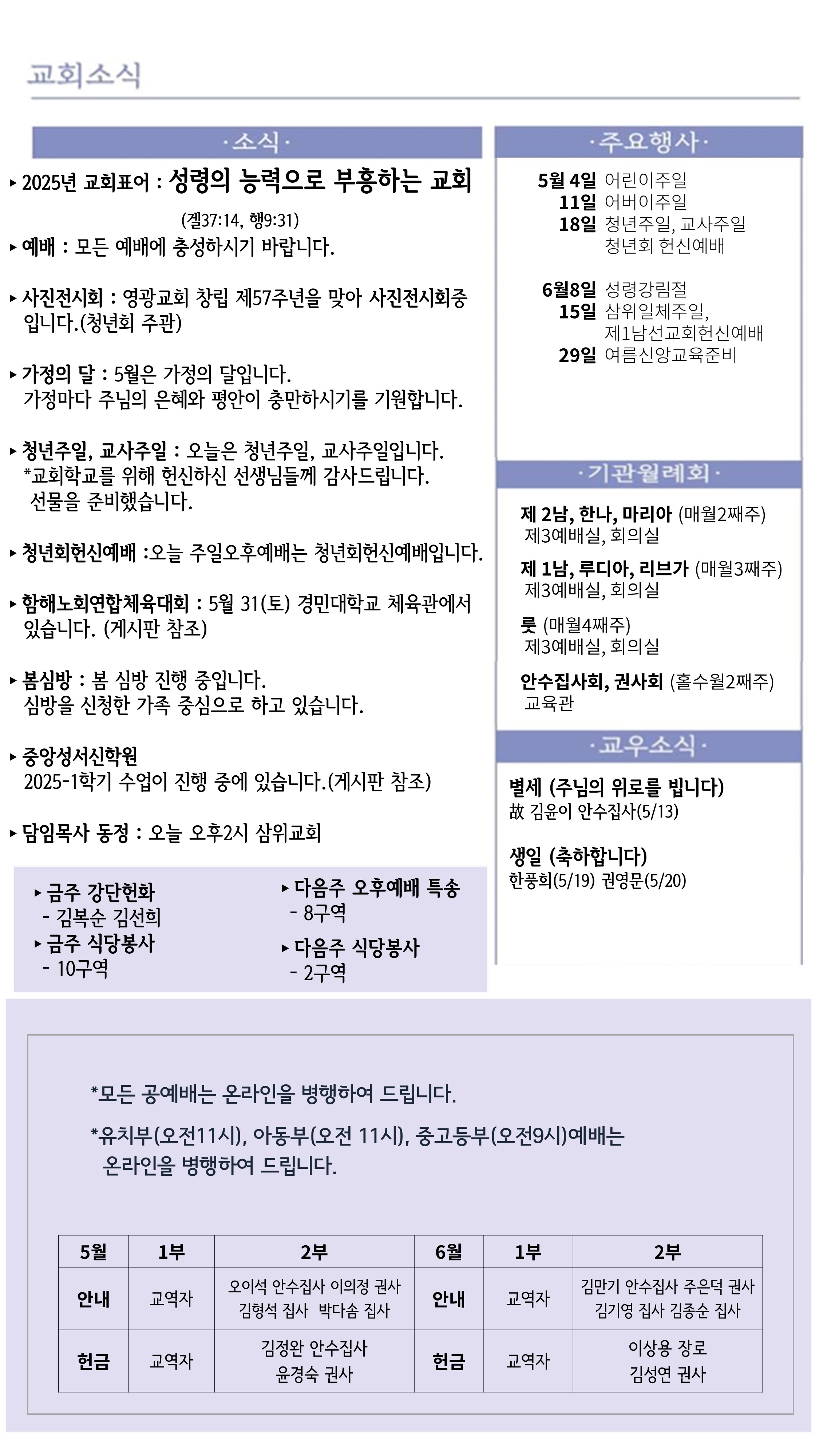 교회소식

·소식·

▸ 2025년 교회표어 : 성령의 능력으로 부흥하는 교회

(겔37:14, 행9:31)

▸ 예배 : 모든 예배에 충성하시기 바랍니다.

▸ 사진전시회 : 영광교회 창립 제57주년을 맞아 사진전시회중 입니다.(청년회 주관)

▸ 가정의 달 : 5월은 가정의 달입니다. 가정마다 주님의 은혜와 평안이 충만하시기를 기원합니다.

▸ 청년주일, 교사주일 : 오늘은 청년주일, 교사주일입니다. *교회학교를 위해 헌신하신 선생님들께 감사드립니다. 선물을 준비했습니다.

▸ 청년회헌신예배 :오늘 주일오후예배는 청년회헌신예배입니다.

▸ 함해노회연합체육대회 : 5월 31(토) 경민대학교 체육관에서 있습니다. (게시판 참조)

▸ 봄심방 : 봄 심방 진행 중입니다. 심방을 신청한 가족 중심으로 하고 있습니다.

▸ 중앙성서신학원
2025-1학기 수업이 진행 중에 있습니다.(게시판 참조)

▸ 담임목사 동정 : 오늘 오후2시 삼위교회

▸ 금주 강단헌화
- 김복순 김선희
▸ 금주 식당봉사
- 10구역

▸ 다음주 오후예배 특송
- 8구역
▸ 다음주 식당봉사
- 2구역

·주요행사·

5월 4일 어린이주일
11일 어버이주일
18일 청년주일, 교사주일
청년회 헌신예배

6월8일 성령강림절
15일 삼위일체주일,
제1남선교회헌신예배
29일 여름신앙교육준비

·기관월례회·

제 2남, 한나, 마리아 (매월2째주)
제3예배실, 회의실

제 1남, 루디아, 리브가 (매월3째주)
제3예배실, 회의실

룻 (매월4째주)
제3예배실, 회의실

안수집사회, 권사회 (홀수월2째주)
교육관

·교우소식·

별세 (주님의 위로를 빕니다)
故 김윤이 안수집사(5/13)

생일 (축하합니다)
한풍희(5/19) 권영문(5/20)

*모든 공예배는 온라인을 병행하여 드립니다.

*유치부(오전11시), 아동부(오전 11시), 중고등부(오전9시)예배는 온라인을 병행하여 드립니다.

| 5월 | 1부 | 2부 | 6월 | 1부 | 2부 |
|---|---|---|---|---|---|
| 안내 | 교역자 | 오이석 안수집사 이의정 권사 김형석 집사 박다솜 집사 | 안내 | 교역자 | 김만기 안수집사 주은덕 권사 김기영 집사 김종순 집사 |
| 헌금 | 교역자 | 김정완 안수집사 윤경숙 권사 | 헌금 | 교역자 | 이상용 장로 김성연 권사 |